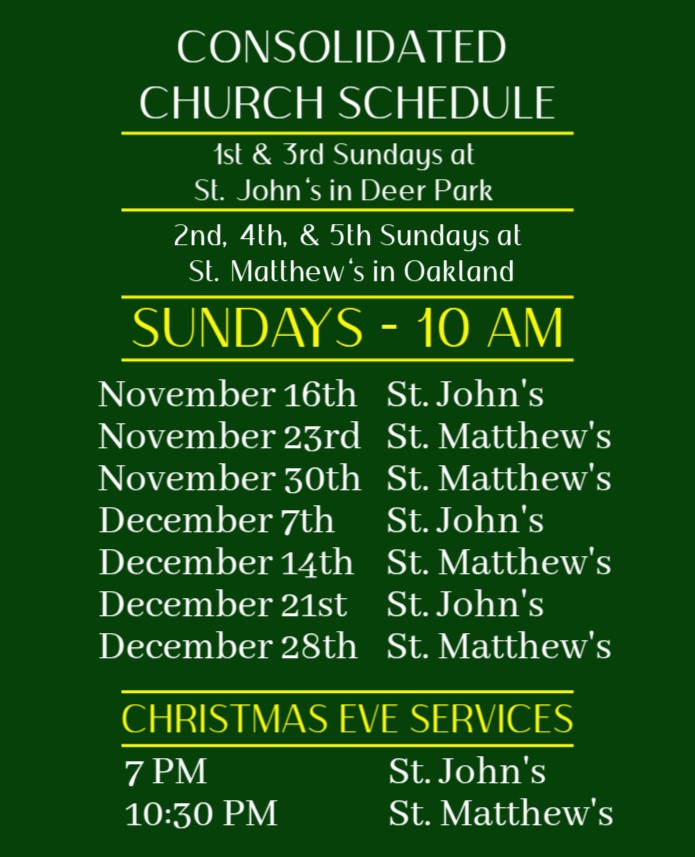 CONSOLIDATED
CHURCH SCHEDULE

1st & 3rd Sundays at
St. John's in Deer Park

2nd, 4th, & 5th Sundays at
St. Matthew's in Oakland

SUNDAYS - 10 AM

November 16th St. John's
November 23rd St. Matthew's
November 30th St. Matthew's
December 7th St. John's
December 14th St. Matthew's
December 21st St. John's
December 28th St. Matthew's

CHRISTMAS EVE SERVICES

7 PM St. John's
10:30 PM St. Matthew's